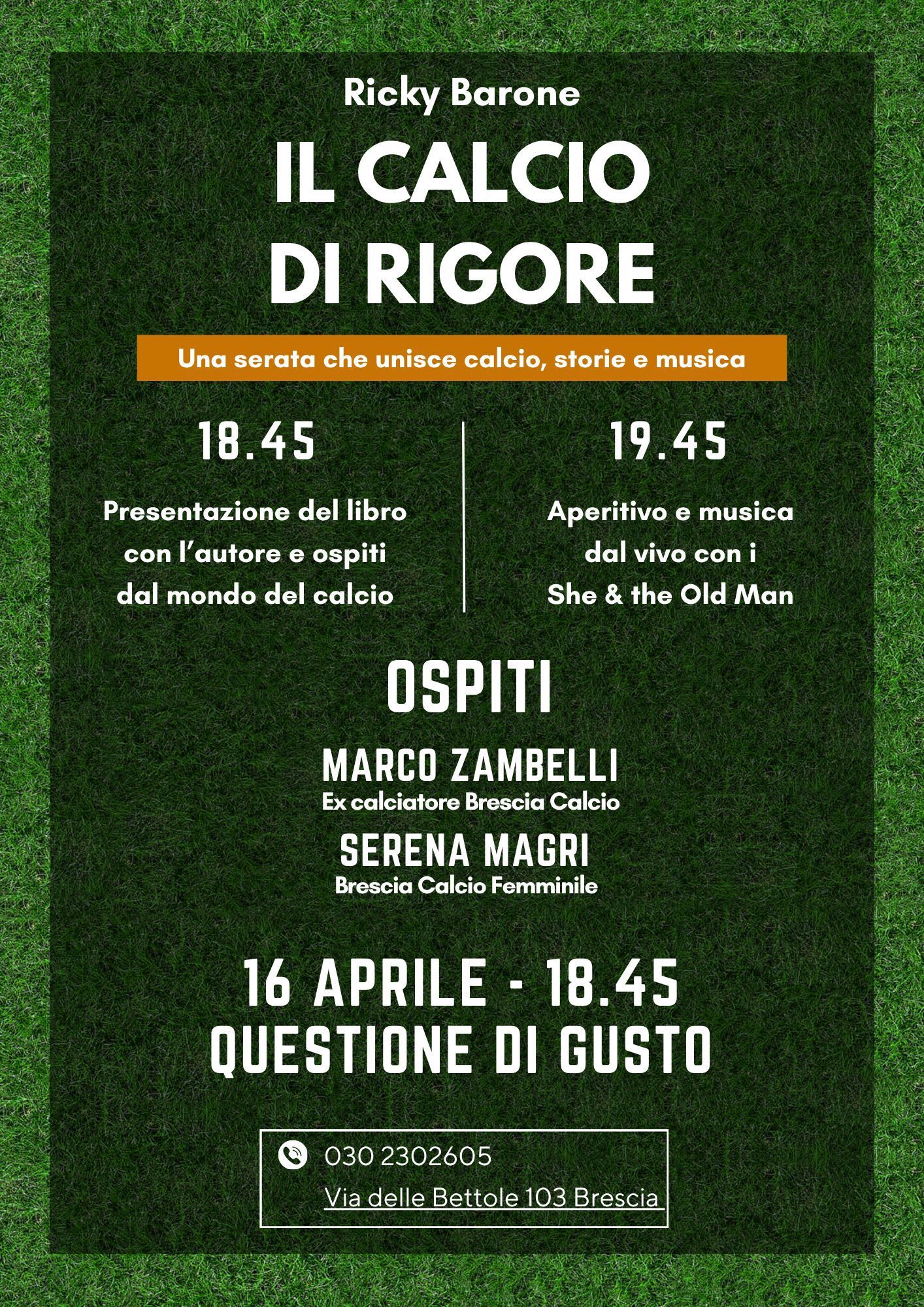 Ricky Barone

IL CALCIO
DI RIGORE

Una serata che unisce calcio, storie e musica

18.45

Presentazione del libro con l'autore e ospiti dal mondo del calcio

19.45

Aperitivo e musica dal vivo con i She & the Old Man

OSPITI

MARCO ZAMBELLI
Ex calciatore Brescia Calcio

SERENA MAGRI
Brescia Calcio Femminile

16 APRILE - 18.45
QUESTIONE DI GUSTO

030 2302605
Via delle Bettole 103 Brescia